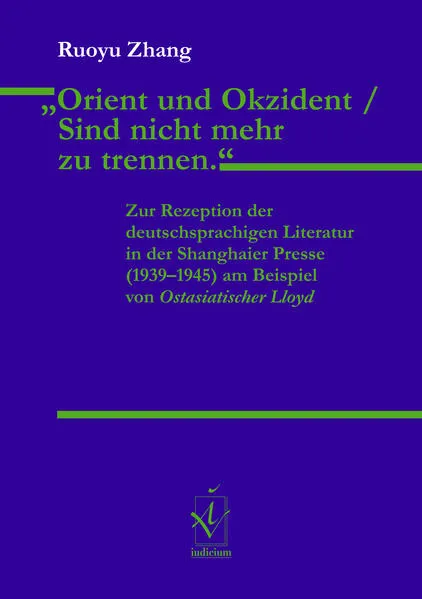 Ruoyu Zhang

„Orient und Okzident / Sind nicht mehr zu trennen.“

Zur Rezeption der deutschsprachigen Literatur in der Shanghaier Presse (1939–1945) am Beispiel von Ostasiatischer Lloyd

iudicium